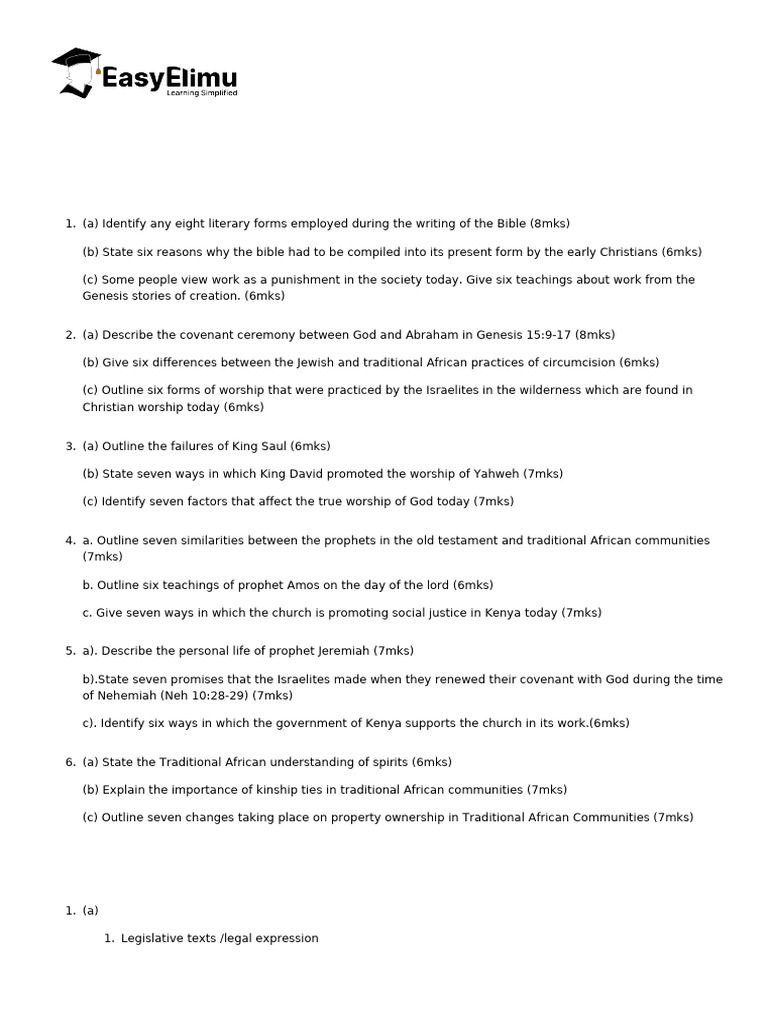 EasyElimu
Learning Simplified

1. (a) Identify any eight literary forms employed during the writing of the Bible (8mks)

(b) State six reasons why the bible had to be compiled into its present form by the early Christians (6mks)

(c) Some people view work as a punishment in the society today. Give six teachings about work from the Genesis stories of creation. (6mks)

2. (a) Describe the covenant ceremony between God and Abraham in Genesis 15:9-17 (8mks)

(b) Give six differences between the Jewish and traditional African practices of circumcision (6mks)

(c) Outline six forms of worship that were practiced by the Israelites in the wilderness which are found in Christian worship today (6mks)

3. (a) Outline the failures of King Saul (6mks)

(b) State seven ways in which King David promoted the worship of Yahweh (7mks)

(c) Identify seven factors that affect the true worship of God today (7mks)

4. a. Outline seven similarities between the prophets in the old testament and traditional African communities (7mks)

b. Outline six teachings of prophet Amos on the day of the lord (6mks)

c. Give seven ways in which the church is promoting social justice in Kenya today (7mks)

5. a). Describe the personal life of prophet Jeremiah (7mks)

b).State seven promises that the Israelites made when they renewed their covenant with God during the time of Nehemiah (Neh 10:28-29) (7mks)

c). Identify six ways in which the government of Kenya supports the church in its work.(6mks)

6. (a) State the Traditional African understanding of spirits (6mks)

(b) Explain the importance of kinship ties in traditional African communities (7mks)

(c) Outline seven changes taking place on property ownership in Traditional African Communities (7mks)

1. (a)

1. Legislative texts /legal expression